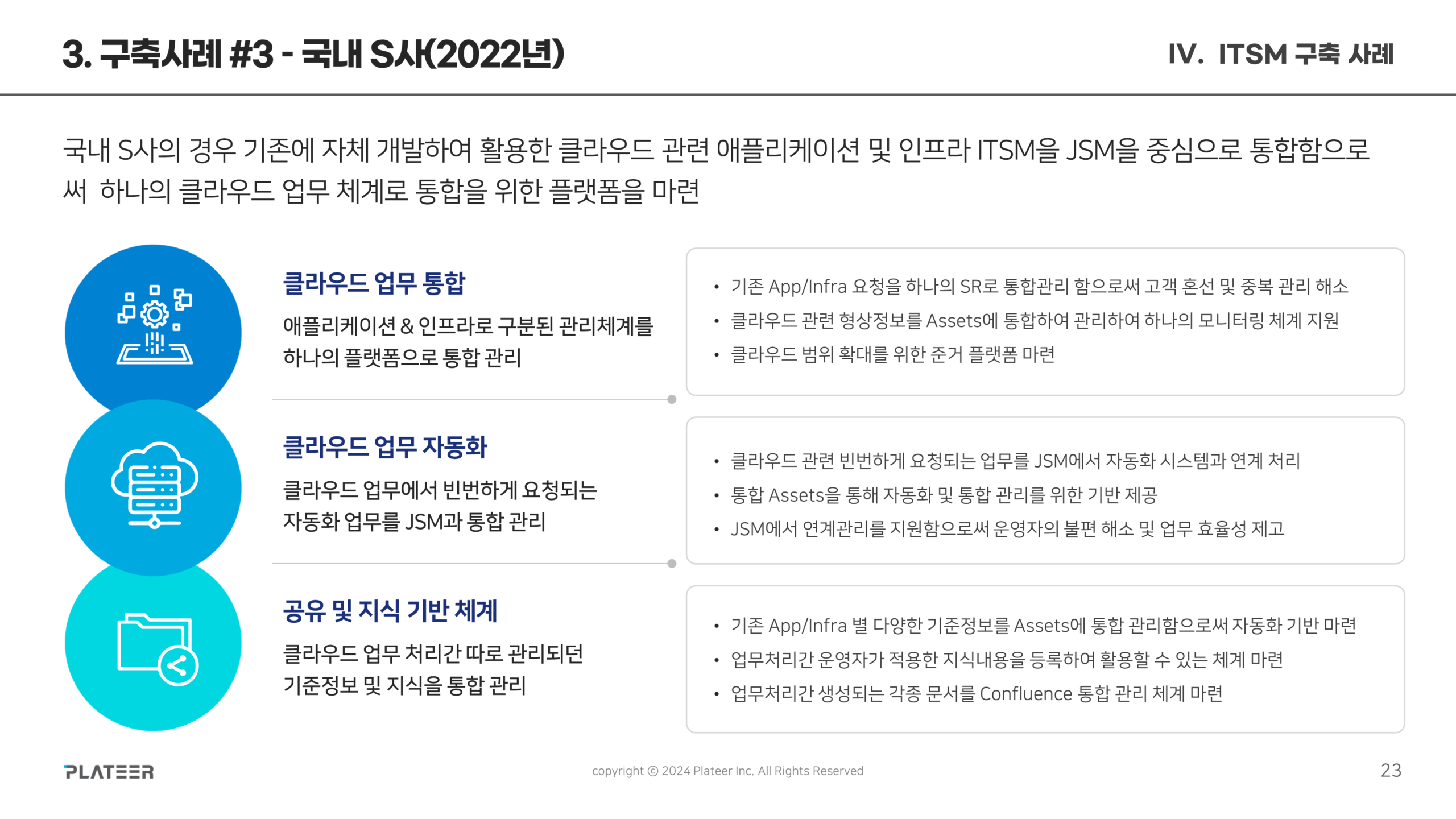 3. 구축사례 #3 - 국내 S사(2022년)

IV. ITSM 구축 사례

국내 S사의 경우 기존에 자체 개발하여 활용한 클라우드 관련 애플리케이션 및 인프라 ITSM을 JSM을 중심으로 통합함으로써 하나의 클라우드 업무 체계로 통합을 위한 플랫폼을 마련

클라우드 업무 통합

애플리케이션 & 인프라로 구분된 관리체계를 하나의 플랫폼으로 통합 관리

• 기존 App/Infra 요청을 하나의 SR로 통합관리 함으로써 고객 혼선 및 중복 관리 해소
• 클라우드 관련 형상정보를 Assets에 통합하여 관리하여 하나의 모니터링 체계 지원
• 클라우드 범위 확대를 위한 준거 플랫폼 마련

클라우드 업무 자동화

클라우드 업무에서 빈번하게 요청되는 자동화 업무를 JSM과 통합 관리

• 클라우드 관련 빈번하게 요청되는 업무를 JSM에서 자동화 시스템과 연계 처리
• 통합 Assets을 통해 자동화 및 통합 관리를 위한 기반 제공
• JSM에서 연계관리를 지원함으로써 운영자의 불편 해소 및 업무 효율성 제고

공유 및 지식 기반 체계

클라우드 업무 처리간 따로 관리되던 기준정보 및 지식을 통합 관리

• 기존 App/Infra 별 다양한 기준정보를 Assets에 통합 관리함으로써 자동화 기반 마련
• 업무처리간 운영자가 적용한 지식내용을 등록하여 활용할 수 있는 체계 마련
• 업무처리간 생성되는 각종 문서를 Confluence 통합 관리 체계 마련

PLATEER

copyright © 2024 Plateer Inc. All Rights Reserved

23